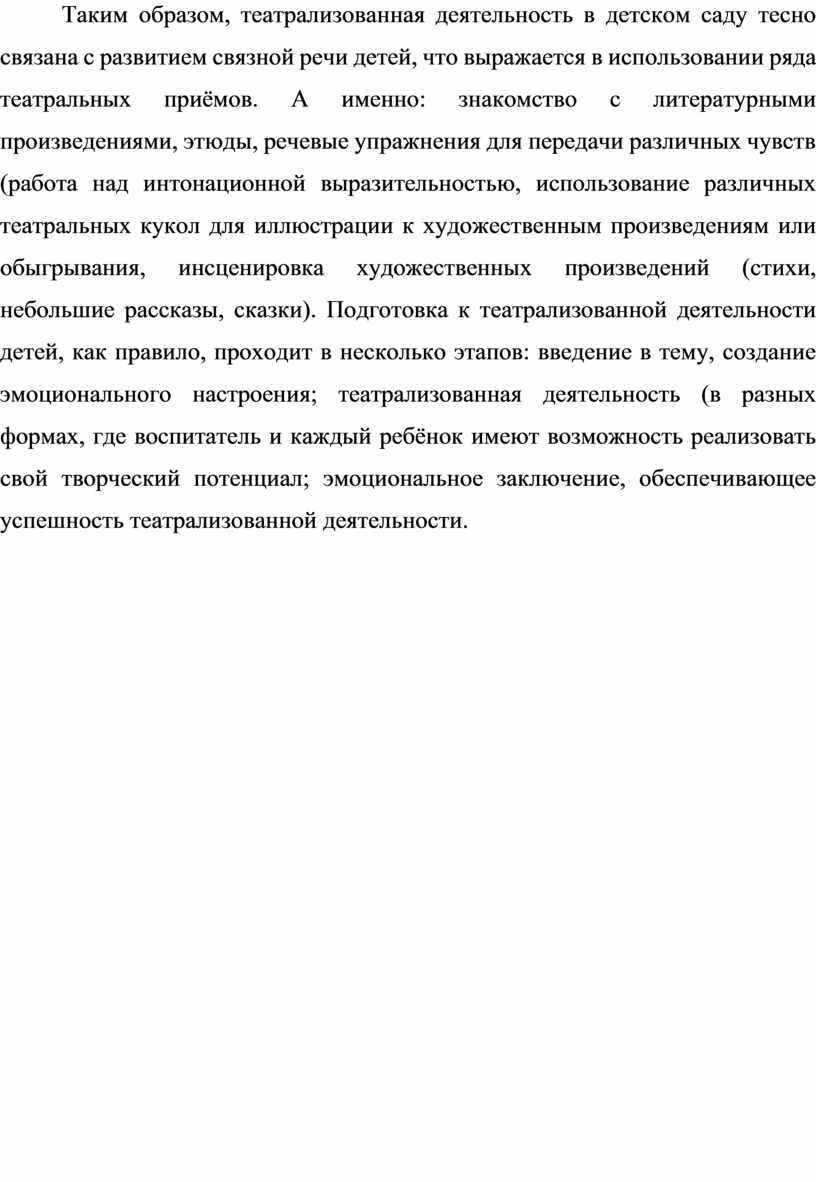 Таким образом, театрализованная деятельность в детском саду тесно связана с развитием связной речи детей, что выражается в использовании ряда театральных приёмов. А именно: знакомство с литературными произведениями, этюды, речевые упражнения для передачи различных чувств (работа над интонационной выразительностью, использование различных театральных кукол для иллюстрации к художественным произведениям или обыгрывания, инсценировка художественных произведений (стихи, небольшие рассказы, сказки). Подготовка к театрализованной деятельности детей, как правило, проходит в несколько этапов: введение в тему, создание эмоционального настроения; театрализованная деятельность (в разных формах, где воспитатель и каждый ребёнок имеют возможность реализовать свой творческий потенциал; эмоциональное заключение, обеспечивающее успешность театрализованной деятельности.